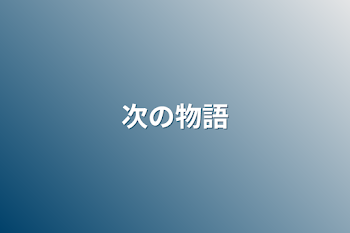 次の物語